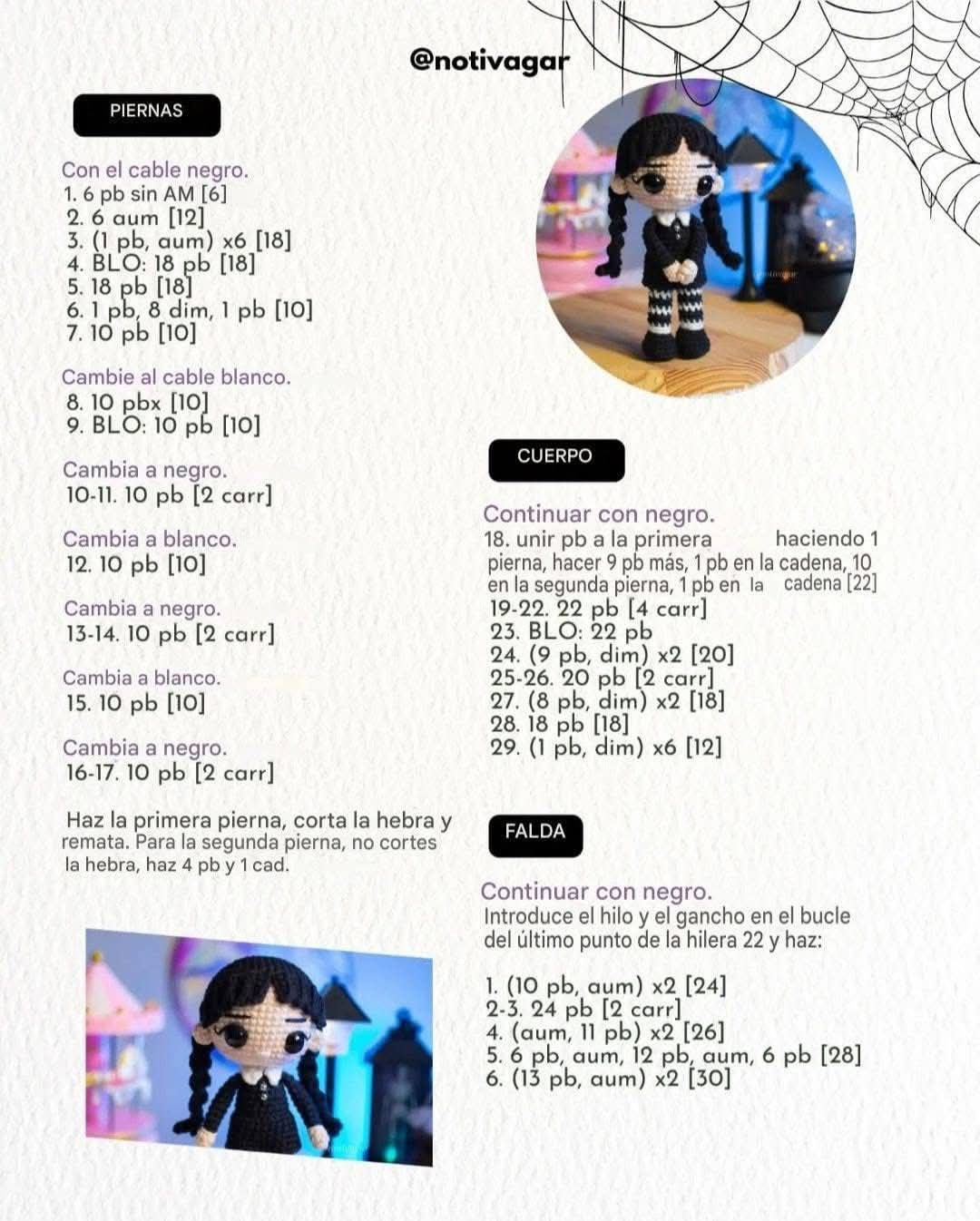 @notivagar

PIERNAS

Con el cable negro.
1. 6 pb sin AM [6]
2. 6 aum [12]
3. (1 pb, aum) x6 [18]
4. BLO: 18 pb [18]
5. 18 pb [18]
6. 1 pb, 8 dim, 1 pb [10]
7. 10 pb [10]

Cambie al cable blanco.
8. 10 pbx [10]
9. BLO: 10 pb [10]

Cambia a negro.
10-11. 10 pb [2 carr]

Cambia a blanco.
12. 10 pb [10]

Cambia a negro.
13-14. 10 pb [2 carr]

Cambia a blanco.
15. 10 pb [10]

Cambia a negro.
16-17. 10 pb [2 carr]

Haz la primera pierna, corta la hebra y remata. Para la segunda pierna, no cortes la hebra, haz 4 pb y 1 cad.

CUERPO

Continuar con negro.
18. unir pb a la primera haciendo 1 pierna, hacer 9 pb más, 1 pb en la cadena, 10 en la segunda pierna, 1 pb en la cadena [22]
19-22. 22 pb [4 carr]
23. BLO: 22 pb
24. (9 pb, dim) x2 [20]
25-26. 20 pb [2 carr]
27. (8 pb, dim) x2 [18]
28. 18 pb [18]
29. (1 pb, dim) x6 [12]

FALDA

Continuar con negro.
Introduce el hilo y el gancho en el bucle del último punto de la hilera 22 y haz:

1. (10 pb, aum) x2 [24]
2-3. 24 pb [2 carr]
4. (aum, 11 pb) x2 [26]
5. 6 pb, aum, 12 pb, aum, 6 pb [28]
6. (13 pb, aum) x2 [30]